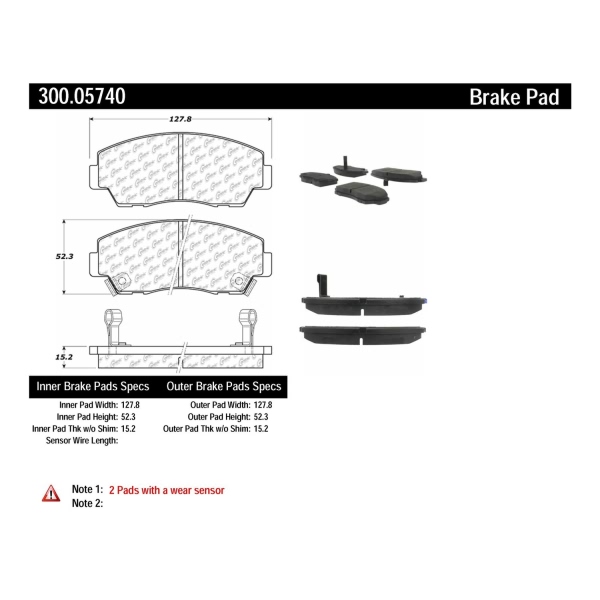 300.05740

Brake Pad

127.8

52.3

15.2

Inner Brake Pads Specs

Inner Pad Width: 127.8
Inner Pad Height: 52.3
Inner Pad Thk w/o Shim: 15.2
Sensor Wire Length:

Outer Brake Pads Specs

Outer Pad Width: 127.8
Outer Pad Height: 52.3
Outer Pad Thk w/o Shim: 15.2

Note 1: 2 Pads with a wear sensor
Note 2: